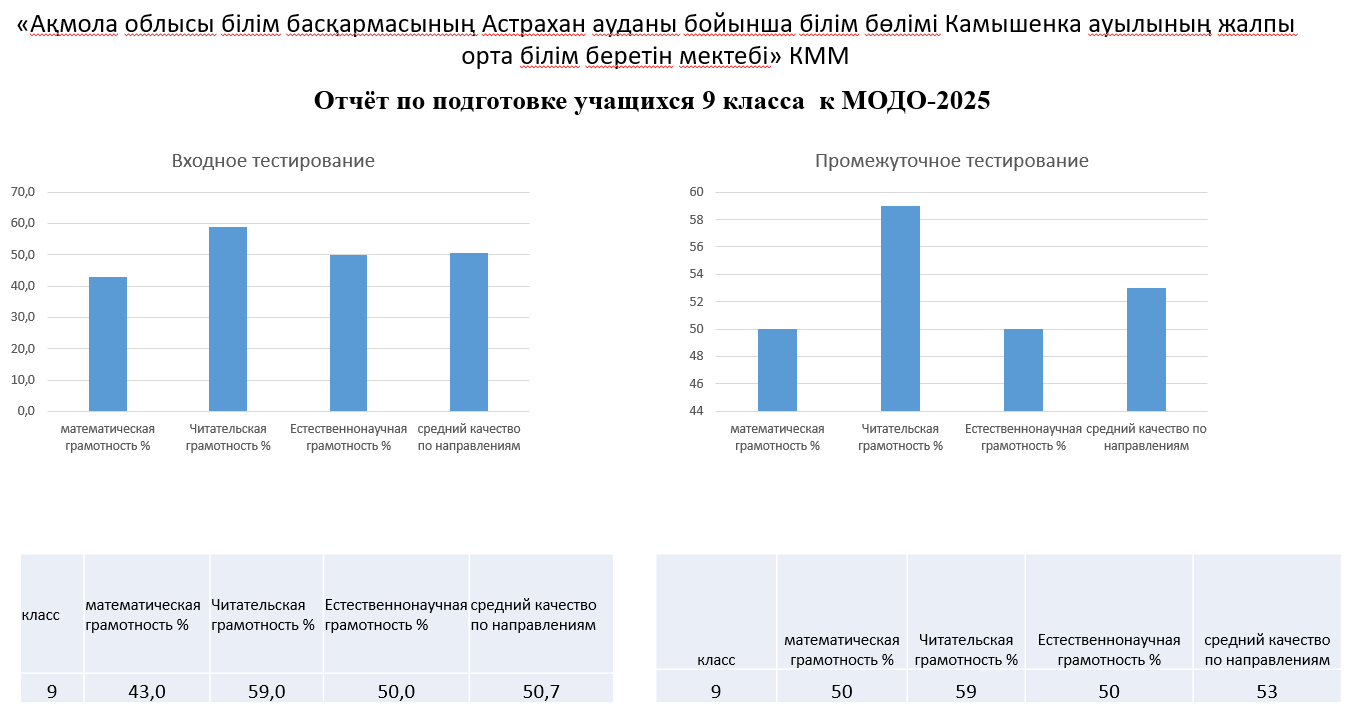 «Ақмола облысы білім басқармасының Астрахан ауданы бойынша білім бөлімі Камышенка ауылының жалпы орта білім беретін мектебі» КММ

Отчёт по подготовке учащихся 9 класса к МОДО-2025

Входное тестирование

70,0
60,0
50,0
40,0
30,0
20,0
10,0
0,0

математическая грамотность %
Читательская грамотность %
Естественнонаучная грамотность %
средний качество по направлениям

Промежуточное тестирование

60
58
56
54
52
50
48
46
44

математическая грамотность %
Читательская грамотность %
Естественнонаучная грамотность %
средний качество по направлениям

| класс | математическая грамотность % | Читательская грамотность % | Естественнонаучная грамотность % | средний качество по направлениям |
|---|---|---|---|---|
| 9 | 43,0 | 59,0 | 50,0 | 50,7 |

| класс | математическая грамотность % | Читательская грамотность % | Естественнонаучная грамотность % | средний качество по направлениям |
|---|---|---|---|---|
| 9 | 50 | 59 | 50 | 53 |